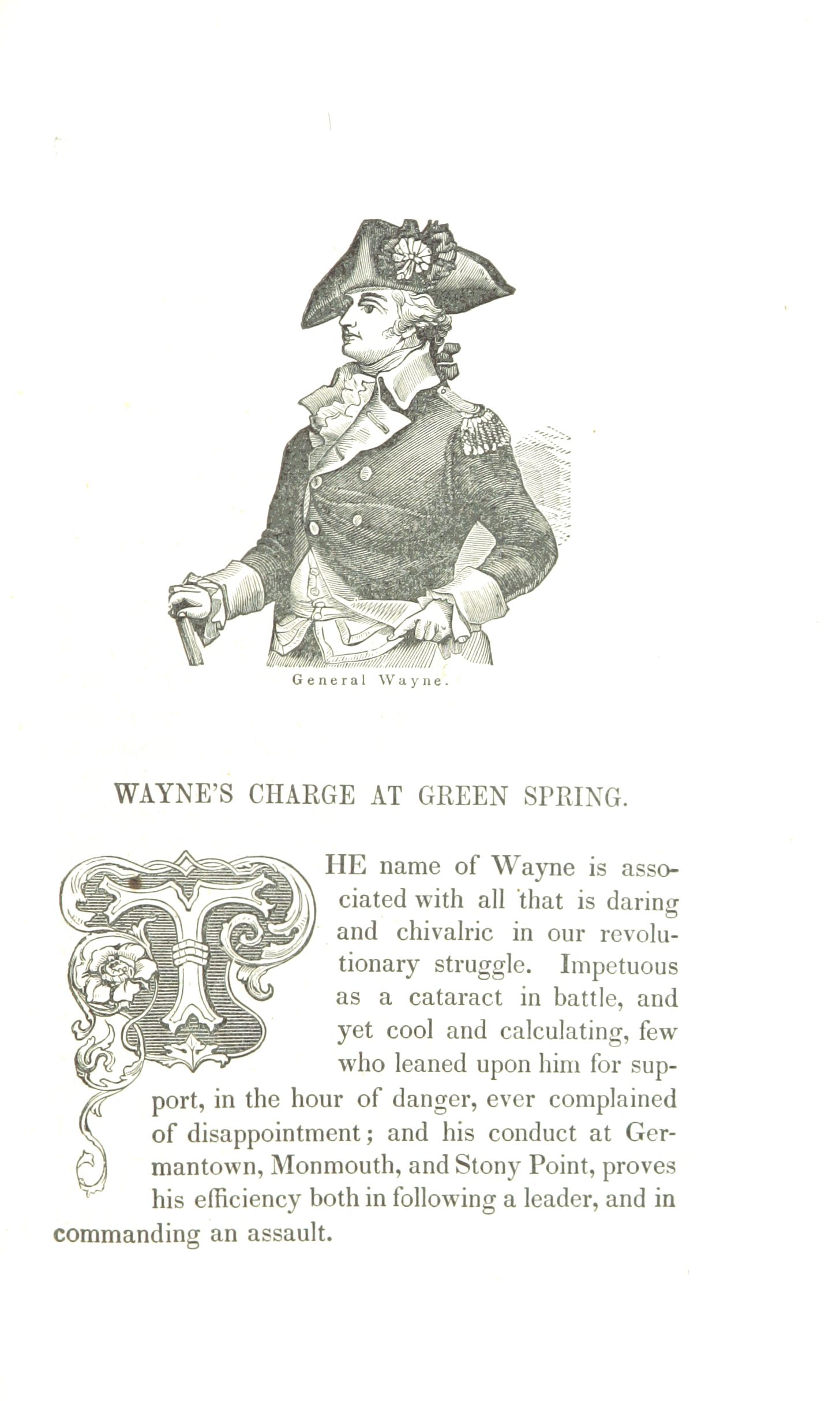 General Wayne.

WAYNE'S CHARGE AT GREEN SPRING.

THE name of Wayne is associated with all that is daring and chivalric in our revolutionary struggle. Impetuous as a cataract in battle, and yet cool and calculating, few who leaned upon him for support, in the hour of danger, ever complained of disappointment; and his conduct at Germantown, Monmouth, and Stony Point, proves his efficiency both in following a leader, and in commanding an assault.